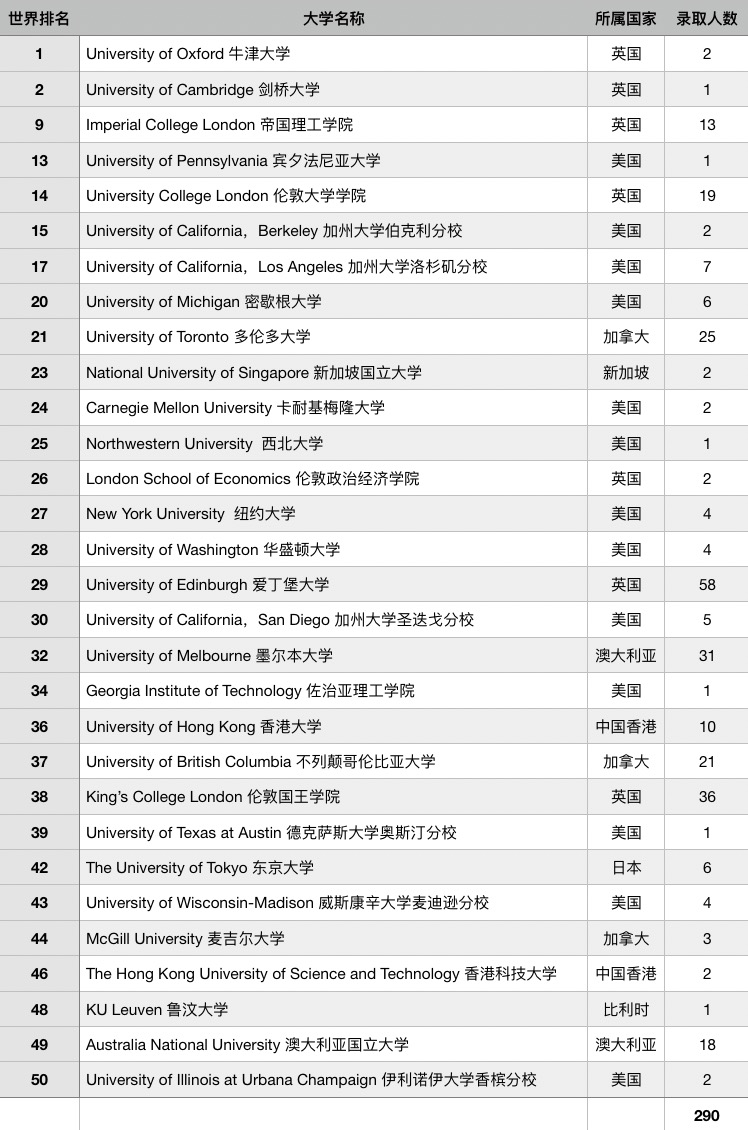 | 世界排名 | 大学名称 | 所属国家 | 录取人数 |
|---|---|---|---|
| 1 | University of Oxford 牛津大学 | 英国 | 2 |
| 2 | University of Cambridge 剑桥大学 | 英国 | 1 |
| 9 | Imperial College London 帝国理工学院 | 英国 | 13 |
| 13 | University of Pennsylvania 宾夕法尼亚大学 | 美国 | 1 |
| 14 | University College London 伦敦大学学院 | 英国 | 19 |
| 15 | University of California，Berkeley 加州大学伯克利分校 | 美国 | 2 |
| 17 | University of California，Los Angeles 加州大学洛杉矶分校 | 美国 | 7 |
| 20 | University of Michigan 密歇根大学 | 美国 | 6 |
| 21 | University of Toronto 多伦多大学 | 加拿大 | 25 |
| 23 | National University of Singapore 新加坡国立大学 | 新加坡 | 2 |
| 24 | Carnegie Mellon University 卡耐基梅隆大学 | 美国 | 2 |
| 25 | Northwestern University 西北大学 | 美国 | 1 |
| 26 | London School of Economics 伦敦政治经济学院 | 英国 | 2 |
| 27 | New York University 纽约大学 | 美国 | 4 |
| 28 | University of Washington 华盛顿大学 | 美国 | 4 |
| 29 | University of Edinburgh 爱丁堡大学 | 英国 | 58 |
| 30 | University of California，San Diego 加州大学圣迭戈分校 | 美国 | 5 |
| 32 | University of Melbourne 墨尔本大学 | 澳大利亚 | 31 |
| 34 | Georgia Institute of Technology 佐治亚理工学院 | 美国 | 1 |
| 36 | University of Hong Kong 香港大学 | 中国香港 | 10 |
| 37 | University of British Columbia 不列颠哥伦比亚大学 | 加拿大 | 21 |
| 38 | King's College London 伦敦国王学院 | 英国 | 36 |
| 39 | University of Texas at Austin 德克萨斯大学奥斯汀分校 | 美国 | 1 |
| 42 | The University of Tokyo 东京大学 | 日本 | 6 |
| 43 | University of Wisconsin-Madison 威斯康辛大学麦迪逊分校 | 美国 | 4 |
| 44 | McGill University 麦吉尔大学 | 加拿大 | 3 |
| 46 | The Hong Kong University of Science and Technology 香港科技大学 | 中国香港 | 2 |
| 48 | KU Leuven 鲁汶大学 | 比利时 | 1 |
| 49 | Australia National University 澳大利亚国立大学 | 澳大利亚 | 18 |
| 50 | University of Illinois at Urbana Champaign 伊利诺伊大学香槟分校 | 美国 | 2 |
| | | | 290 |